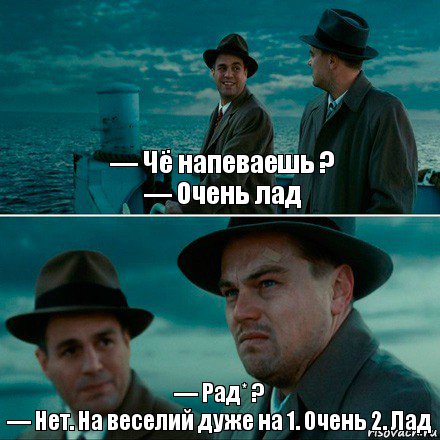 — Чё напеваешь ?
— Очень лад

— Рад* ?
— Нет. На веселий дуже на 1. Очень 2. Лад

risovach.ru